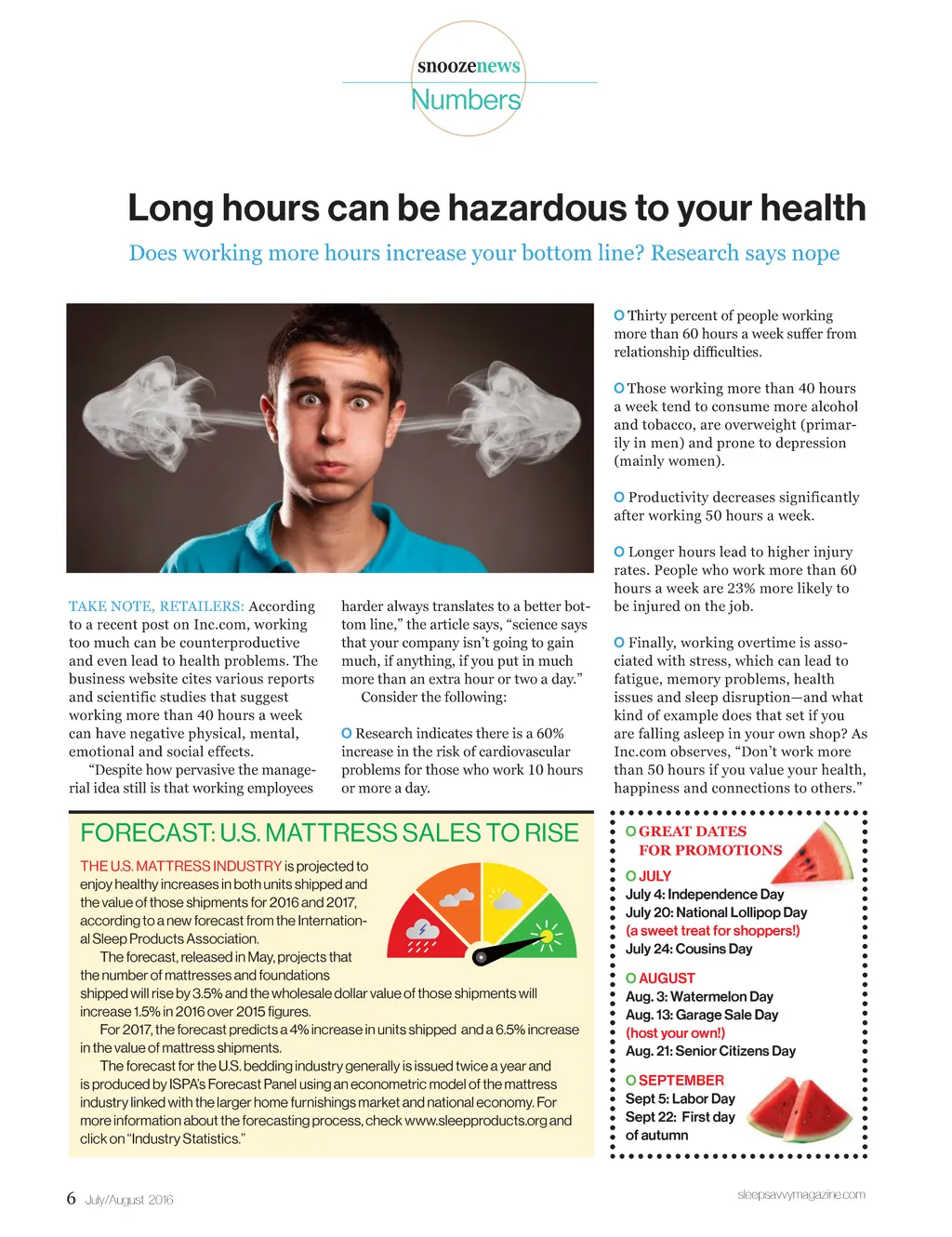 snoozenews
Numbers

Long hours can be hazardous to your health

Does working more hours increase your bottom line? Research says nope

TAKE NOTE, RETAILERS: According to a recent post on Inc.com, working too much can be counterproductive and even lead to health problems. The business website cites various reports and scientific studies that suggest working more than 40 hours a week can have negative physical, mental, emotional and social effects.

"Despite how pervasive the managerial idea still is that working employees harder always translates to a better bottom line," the article says, "science says that your company isn't going to gain much, if anything, if you put in much more than an extra hour or two a day."

Consider the following:

O Research indicates there is a 60% increase in the risk of cardiovascular problems for those who work 10 hours or more a day.

O Thirty percent of people working more than 60 hours a week suffer from relationship difficulties.

O Those working more than 40 hours a week tend to consume more alcohol and tobacco, are overweight (primarily in men) and prone to depression (mainly women).

O Productivity decreases significantly after working 50 hours a week.

O Longer hours lead to higher injury rates. People who work more than 60 hours a week are 23% more likely to be injured on the job.

O Finally, working overtime is associated with stress, which can lead to fatigue, memory problems, health issues and sleep disruption—and what kind of example does that set if you are falling asleep in your own shop? As Inc.com observes, "Don't work more than 50 hours if you value your health, happiness and connections to others."

FORECAST: U.S. MATTRESS SALES TO RISE

THE U.S. MATTRESS INDUSTRY is projected to enjoy healthy increases in both units shipped and the value of those shipments for 2016 and 2017, according to a new forecast from the International Sleep Products Association.

The forecast, released in May, projects that the number of mattresses and foundations shipped will rise by 3.5% and the wholesale dollar value of those shipments will increase 1.5% in 2016 over 2015 figures.

For 2017, the forecast predicts a 4% increase in units shipped and a 6.5% increase in the value of mattress shipments.

The forecast for the U.S. bedding industry generally is issued twice a year and is produced by ISPA's Forecast Panel using an econometric model of the mattress industry linked with the larger home furnishings market and national economy. For more information about the forecasting process, check www.sleepproducts.org and click on "Industry Statistics."

O GREAT DATES FOR PROMOTIONS

O JULY
July 4: Independence Day
July 20: National Lollipop Day
(a sweet treat for shoppers!)
July 24: Cousins Day

O AUGUST
Aug. 3: Watermelon Day
Aug. 13: Garage Sale Day
(host your own!)
Aug. 21: Senior Citizens Day

O SEPTEMBER
Sept 5: Labor Day
Sept 22: First day of autumn

6 July/August 2016

sleepsavvymagazine.com